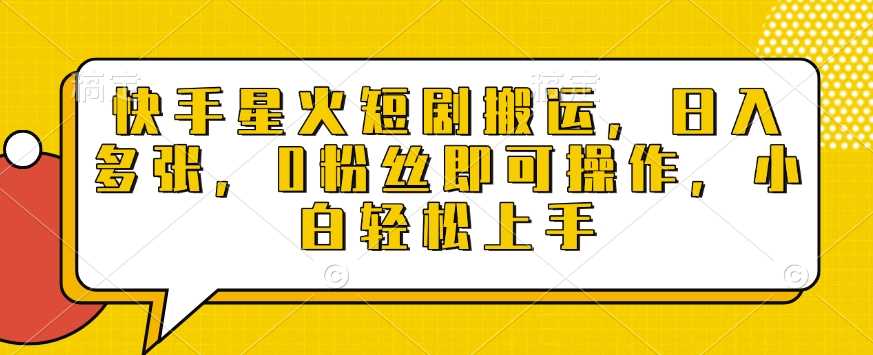 快手星火短剧搬运，日入多张，0粉丝即可操作，小白轻松上手